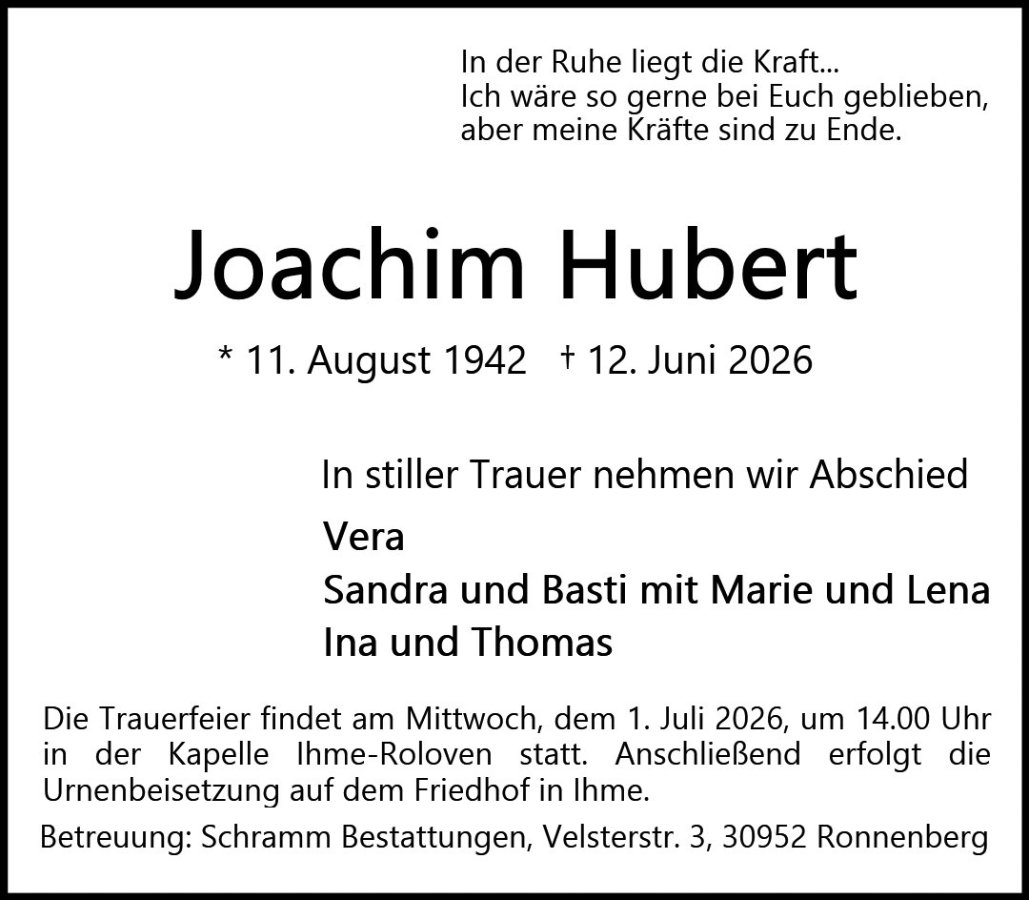 In der Ruhe liegt die Kraft...
Ich wäre so gerne bei Euch geblieben,
aber meine Kräfte sind zu Ende.

Joachim Hubert

* 11. August 1942 † 12. Juni 2026

In stiller Trauer nehmen wir Abschied

Vera
Sandra und Basti mit Marie und Lena
Ina und Thomas

Die Trauerfeier findet am Mittwoch, dem 1. Juli 2026, um 14.00 Uhr in der Kapelle Ihme-Roloven statt. Anschließend erfolgt die Urnenbeisetzung auf dem Friedhof in Ihme.

Betreuung: Schramm Bestattungen, Velsterstr. 3, 30952 Ronnenberg